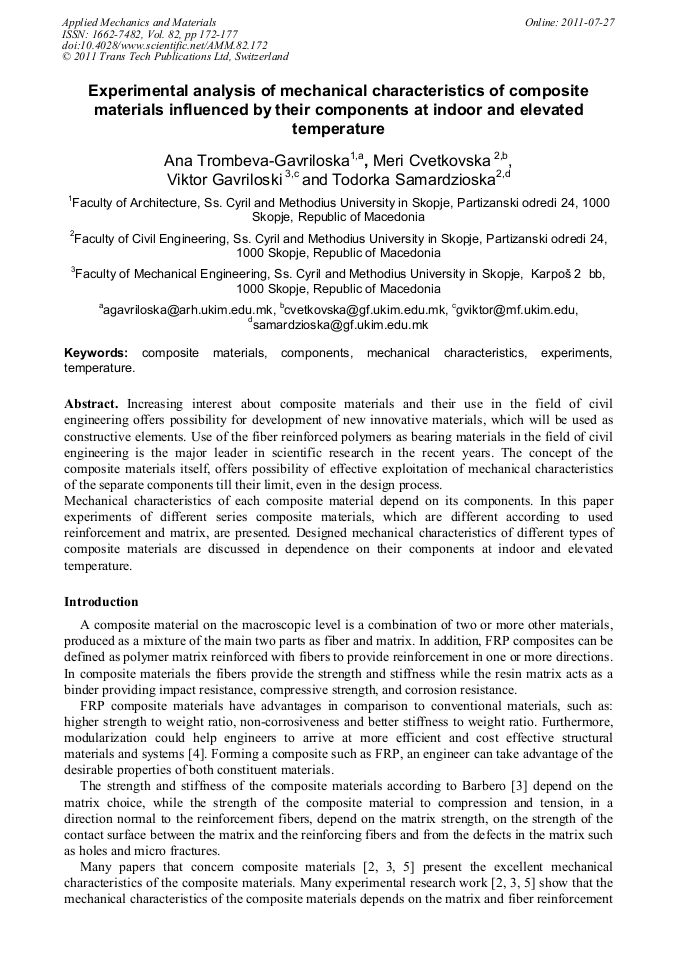 Applied Mechanics and Materials
ISSN: 1662-7482, Vol. 82, pp 172-177
doi:10.4028/www.scientific.net/AMM.82.172
© 2011 Trans Tech Publications Ltd, Switzerland

Online: 2011-07-27

Experimental analysis of mechanical characteristics of composite materials influenced by their components at indoor and elevated temperature

Ana Trombeva-Gavriloska$^{1,a}$, Meri Cvetkovska $^{2,b}$, Viktor Gavriloski $^{3,c}$ and Todorka Samardzioska$^{2,d}$

$^1$Faculty of Architecture, Ss. Cyril and Methodius University in Skopje, Partizanski odredi 24, 1000 Skopje, Republic of Macedonia

$^2$Faculty of Civil Engineering, Ss. Cyril and Methodius University in Skopje, Partizanski odredi 24, 1000 Skopje, Republic of Macedonia

$^3$Faculty of Mechanical Engineering, Ss. Cyril and Methodius University in Skopje, Karpoš 2 bb, 1000 Skopje, Republic of Macedonia

$^a$agavriloska@arh.ukim.edu.mk, $^b$cvetkovska@gf.ukim.edu.mk, $^c$gviktor@mf.ukim.edu, $^d$samardzioska@gf.ukim.edu.mk

Keywords: composite materials, components, mechanical characteristics, experiments, temperature.

Abstract. Increasing interest about composite materials and their use in the field of civil engineering offers possibility for development of new innovative materials, which will be used as constructive elements. Use of the fiber reinforced polymers as bearing materials in the field of civil engineering is the major leader in scientific research in the recent years. The concept of the composite materials itself, offers possibility of effective exploitation of mechanical characteristics of the separate components till their limit, even in the design process.
Mechanical characteristics of each composite material depend on its components. In this paper experiments of different series composite materials, which are different according to used reinforcement and matrix, are presented. Designed mechanical characteristics of different types of composite materials are discussed in dependence on their components at indoor and elevated temperature.

Introduction

A composite material on the macroscopic level is a combination of two or more other materials, produced as a mixture of the main two parts as fiber and matrix. In addition, FRP composites can be defined as polymer matrix reinforced with fibers to provide reinforcement in one or more directions. In composite materials the fibers provide the strength and stiffness while the resin matrix acts as a binder providing impact resistance, compressive strength, and corrosion resistance.

FRP composite materials have advantages in comparison to conventional materials, such as: higher strength to weight ratio, non-corrosiveness and better stiffness to weight ratio. Furthermore, modularization could help engineers to arrive at more efficient and cost effective structural materials and systems [4]. Forming a composite such as FRP, an engineer can take advantage of the desirable properties of both constituent materials.

The strength and stiffness of the composite materials according to Barbero [3] depend on the matrix choice, while the strength of the composite material to compression and tension, in a direction normal to the reinforcement fibers, depend on the matrix strength, on the strength of the contact surface between the matrix and the reinforcing fibers and from the defects in the matrix such as holes and micro fractures.

Many papers that concern composite materials [2, 3, 5] present the excellent mechanical characteristics of the composite materials. Many experimental research work [2, 3, 5] show that the mechanical characteristics of the composite materials depends on the matrix and fiber reinforcement